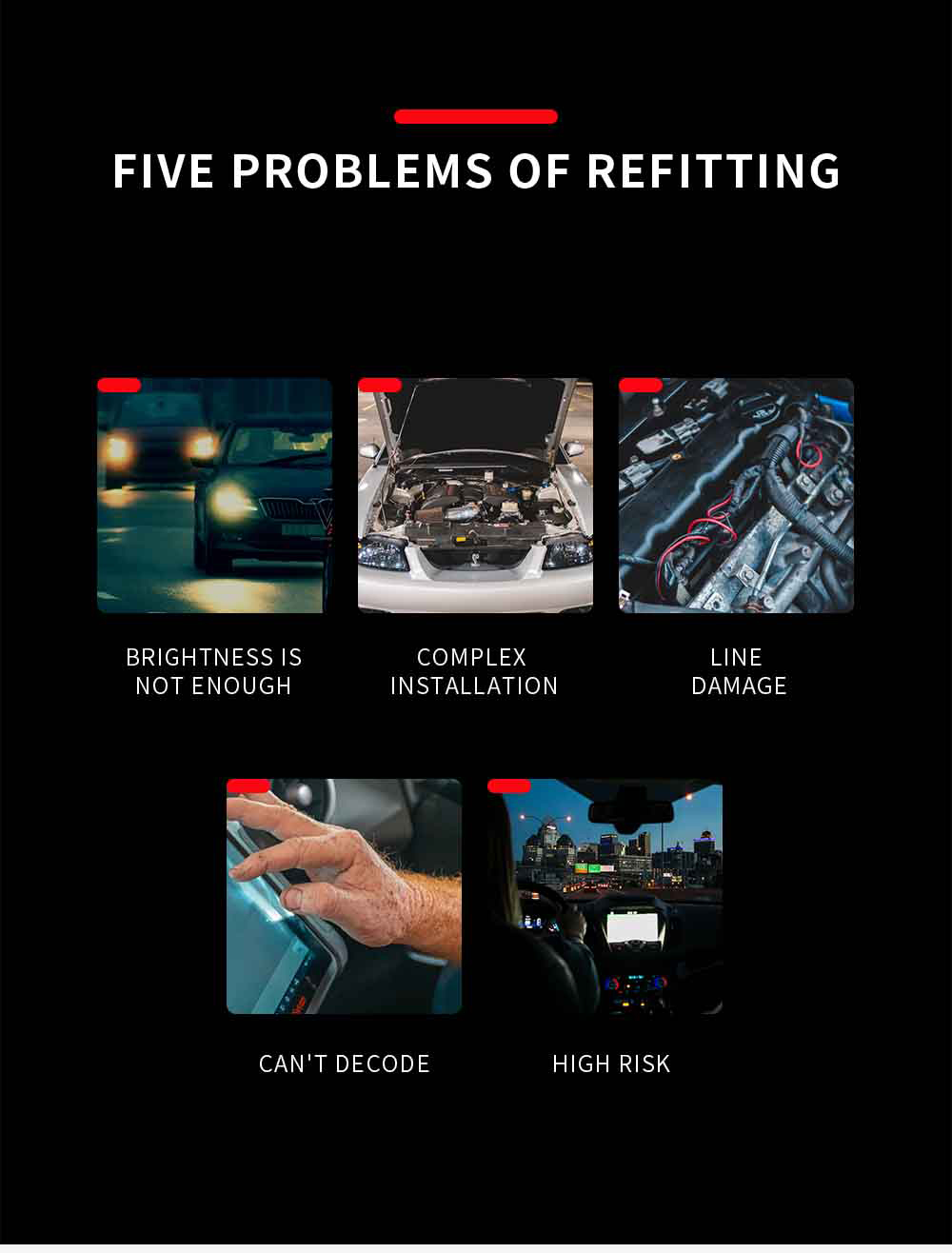 FIVE PROBLEMS OF REFITTING

BRIGHTNESS IS NOT ENOUGH

COMPLEX INSTALLATION

LINE DAMAGE

CAN'T DECODE

HIGH RISK